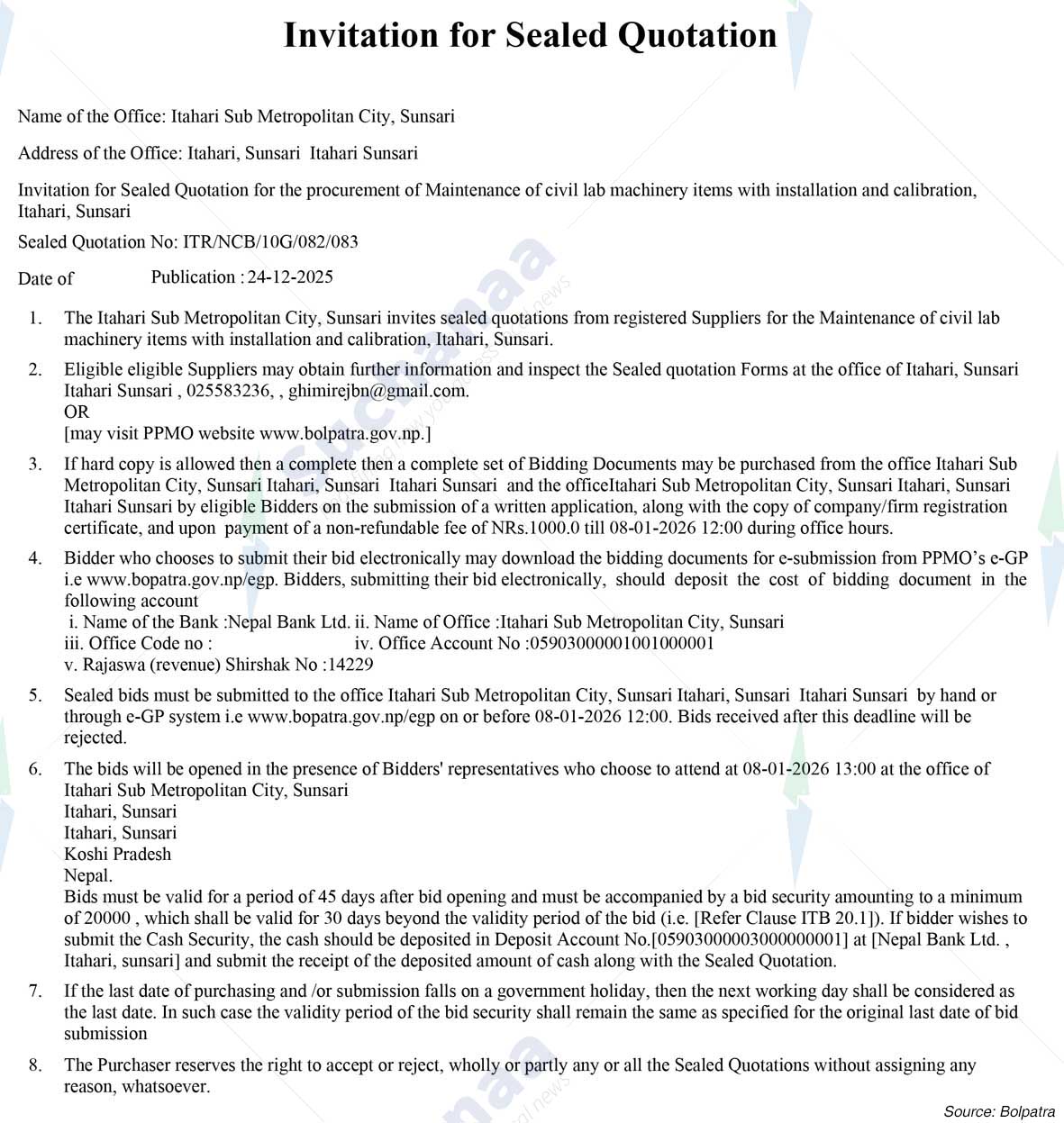 Invitation for Sealed Quotation

Name of the Office: Itahari Sub Metropolitan City, Sunsari

Address of the Office: Itahari, Sunsari Itahari Sunsari

Invitation for Sealed Quotation for the procurement of Maintenance of civil lab machinery items with installation and calibration, Itahari, Sunsari

Sealed Quotation No: ITR/NCB/10G/082/083

Date of Publication : 24-12-2025

1. The Itahari Sub Metropolitan City, Sunsari invites sealed quotations from registered Suppliers for the Maintenance of civil lab machinery items with installation and calibration, Itahari, Sunsari.

2. Eligible eligible Suppliers may obtain further information and inspect the Sealed quotation Forms at the office of Itahari, Sunsari Itahari Sunsari , 025583236, , ghimirejbn@gmail.com.
OR
[may visit PPMO website www.bolpatra.gov.np.]

3. If hard copy is allowed then a complete then a complete set of Bidding Documents may be purchased from the office Itahari Sub Metropolitan City, Sunsari Itahari, Sunsari Itahari Sunsari and the officeItahari Sub Metropolitan City, Sunsari Itahari, Sunsari Itahari Sunsari by eligible Bidders on the submission of a written application, along with the copy of company/firm registration certificate, and upon payment of a non-refundable fee of NRs.1000.0 till 08-01-2026 12:00 during office hours.

4. Bidder who chooses to submit their bid electronically may download the bidding documents for e-submission from PPMO's e-GP i.e www.bopatra.gov.np/egp. Bidders, submitting their bid electronically, should deposit the cost of bidding document in the following account
i. Name of the Bank :Nepal Bank Ltd. ii. Name of Office :Itahari Sub Metropolitan City, Sunsari
iii. Office Code no : iv. Office Account No :05903000001001000001
v. Rajaswa (revenue) Shirshak No :14229

5. Sealed bids must be submitted to the office Itahari Sub Metropolitan City, Sunsari Itahari, Sunsari Itahari Sunsari by hand or through e-GP system i.e www.bopatra.gov.np/egp on or before 08-01-2026 12:00. Bids received after this deadline will be rejected.

6. The bids will be opened in the presence of Bidders' representatives who choose to attend at 08-01-2026 13:00 at the office of Itahari Sub Metropolitan City, Sunsari
Itahari, Sunsari
Itahari, Sunsari
Koshi Pradesh
Nepal.
Bids must be valid for a period of 45 days after bid opening and must be accompanied by a bid security amounting to a minimum of 20000 , which shall be valid for 30 days beyond the validity period of the bid (i.e. [Refer Clause ITB 20.1]). If bidder wishes to submit the Cash Security, the cash should be deposited in Deposit Account No.[05903000003000000001] at [Nepal Bank Ltd. , Itahari, sunsari] and submit the receipt of the deposited amount of cash along with the Sealed Quotation.

7. If the last date of purchasing and /or submission falls on a government holiday, then the next working day shall be considered as the last date. In such case the validity period of the bid security shall remain the same as specified for the original last date of bid submission

8. The Purchaser reserves the right to accept or reject, wholly or partly any or all the Sealed Quotations without assigning any reason, whatsoever.

Source: Bolpatra